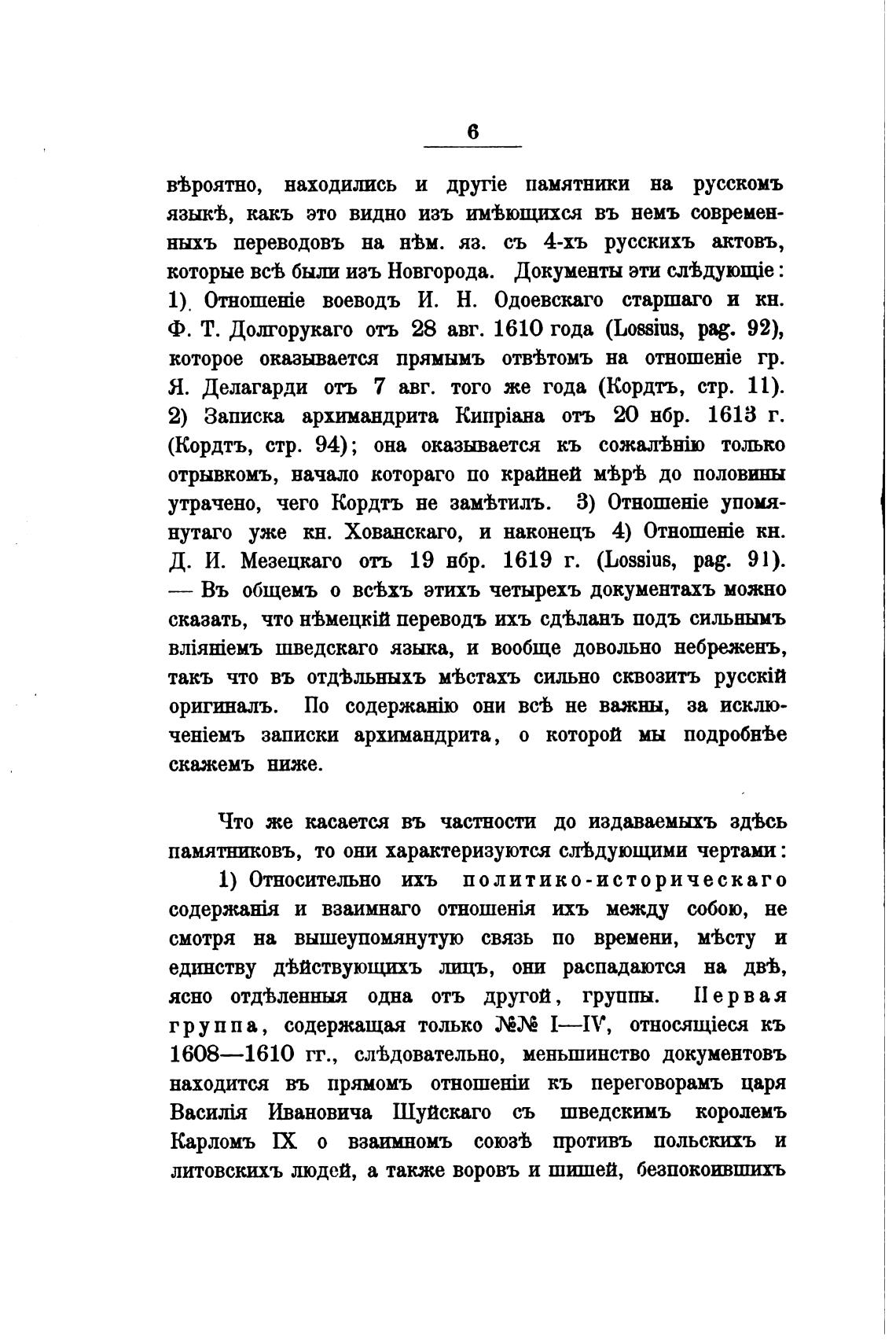 6

вѣроятно, находились и другіе памятники на русскомъ языкѣ, какъ это видно изъ имѣющихся въ немъ современныхъ переводовъ на нѣм. яз. съ 4-хъ русскихъ актовъ, которые всѣ были изъ Новгорода. Документы эти слѣдующіе: 1) Отношеніе воеводъ И. Н. Одоевскаго старшаго и кн. Ф. Т. Долгорукаго отъ 28 авг. 1610 года (Lossius, pag. 92), которое оказывается прямымъ отвѣтомъ на отношеніе гр. Я. Делагарди отъ 7 авг. того же года (Кордтъ, стр. 11). 2) Записка архимандрита Кипріана отъ 20 нбр. 1613 г. (Кордтъ, стр. 94); она оказывается къ сожалѣнію только отрывкомъ, начало котораго по крайней мѣрѣ до половины утрачено, чего Кордтъ не замѣтилъ. 3) Отношеніе упомянутаго уже кн. Хованскаго, и наконецъ 4) Отношеніе кн. Д. И. Мезецкаго отъ 19 нбр. 1619 г. (Lossius, pag. 91). — Въ общемъ о всѣхъ этихъ четырехъ документахъ можно сказать, что нѣмецкій переводъ ихъ сдѣланъ подъ сильнымъ вліяніемъ шведскаго языка, и вообще довольно небреженъ, такъ что въ отдѣльныхъ мѣстахъ сильно сквозитъ русскій оригиналъ. По содержанію они всѣ не важны, за исключеніемъ записки архимандрита, о которой мы подробнѣе скажемъ ниже.

Что же касается въ частности до издаваемыхъ здѣсь памятниковъ, то они характеризуются слѣдующими чертами:

1) Относительно ихъ политико-историческаго содержанія и взаимнаго отношенія ихъ между собою, не смотря на вышеупомянутую связь по времени, мѣсту и единству дѣйствующихъ лицъ, они распадаются на двѣ, ясно отдѣленныя одна отъ другой, группы. Первая группа, содержащая только №№ I—IV, относящіеся къ 1608—1610 гг., слѣдовательно, меньшинство документовъ находится въ прямомъ отношеніи къ переговорамъ царя Василія Ивановича Шуйскаго съ шведскимъ королемъ Карломъ IX о взаимномъ союзѣ противъ польскихъ и литовскихъ людей, а также воровъ и шишей, безпокоившихъ